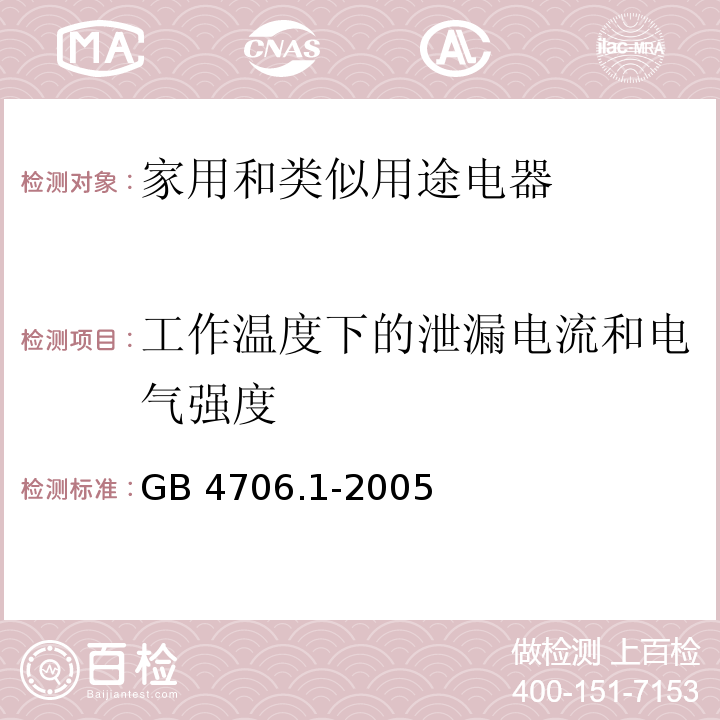 MA CNAS AC ilac-MRA

检测对象：家用和类似用途电器

检测项目：工作温度下的泄漏电流和电气强度

检测标准：GB 4706.1-2005

百检 Baijiantest.com

做检测 上百检
400-151-7153